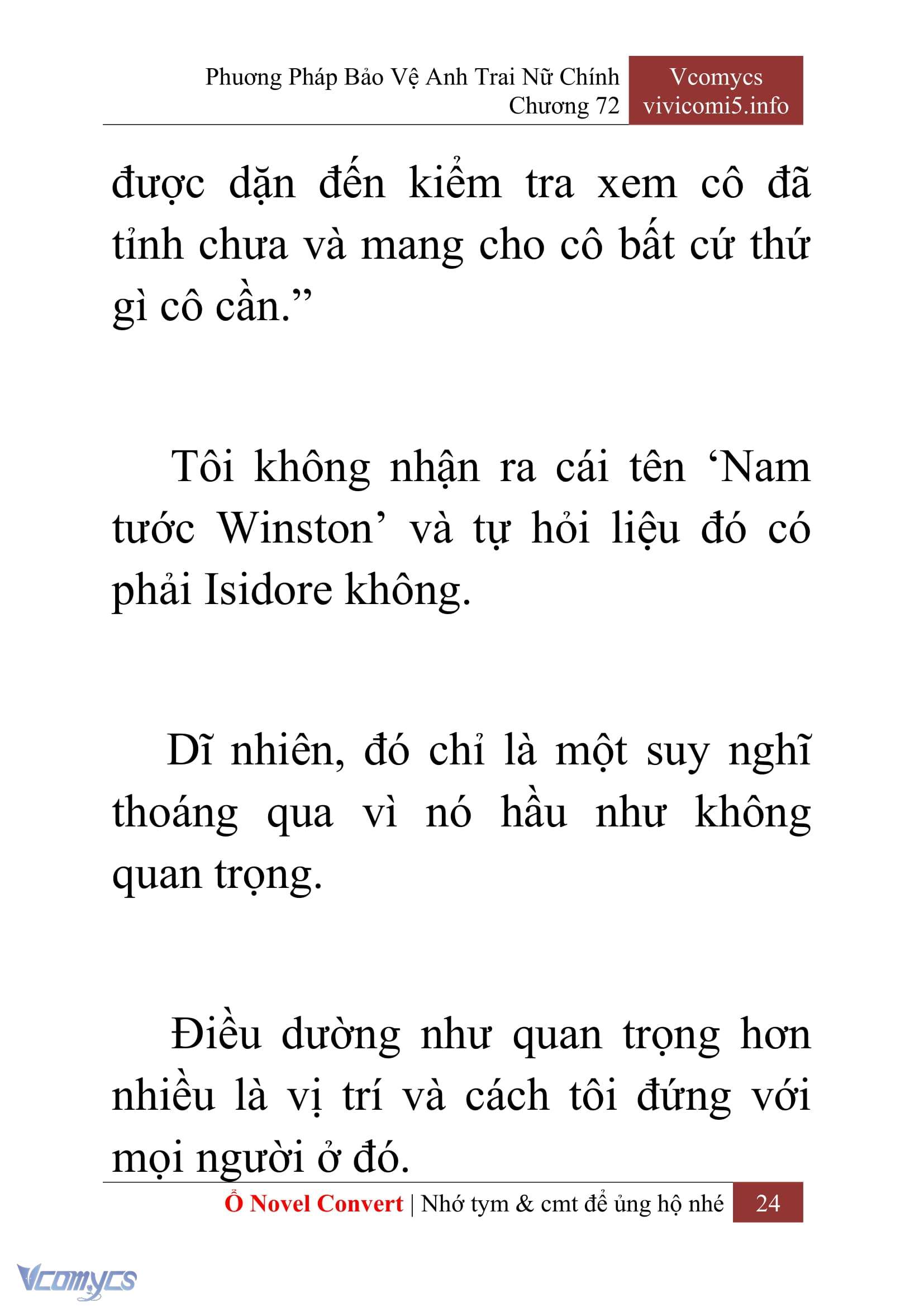 Phương Pháp Bảo Vệ Anh Trai Nữ Chính
Chương 72

Vcomycs
vivicomi5.info

được dặn đến kiểm tra xem cô đã tỉnh chưa và mang cho cô bất cứ thứ gì cô cần.”

Tôi không nhận ra cái tên ‘Nam tước Winston’ và tự hỏi liệu đó có phải Isidore không.

Dĩ nhiên, đó chỉ là một suy nghĩ thoáng qua vì nó hầu như không quan trọng.

Điều dường như quan trọng hơn nhiều là vị trí và cách tôi đứng với mọi người ở đó.

Ổ Novel Convert | Nhớ tym & cmt để ủng hộ nhé 24

Vcomycs